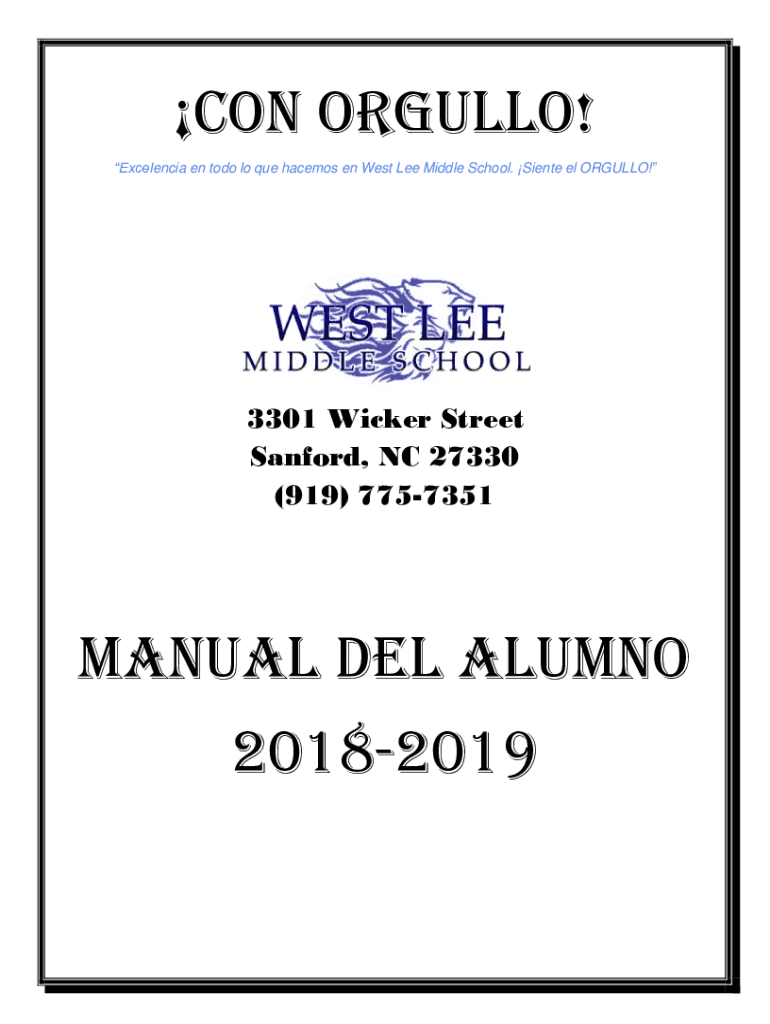 ¡CON ORGULLO!

"Excelencia en todo lo que hacemos en West Lee Middle School. ¡Siente el ORGULLO!"

WEST LEE
MIDDLE SCHOOL

3301 Wicker Street
Sanford, NC 27330
(919) 775-7351

MANUAL DEL ALUMNO

2018-2019